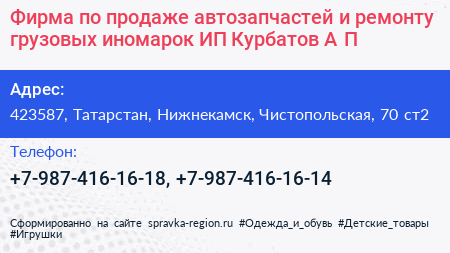 Фирма по продаже автозапчастей и ремонту грузовых иномарок ИП Курбатов А П

Адрес:

423587, Татарстан, Нижнекамск, Чистопольская, 70 ст2

Телефон:

+7-987-416-16-18, +7-987-416-16-14

Сформированно на сайте spravka-region.ru #Одежда_и_обувь #Детские_товары #Игрушки